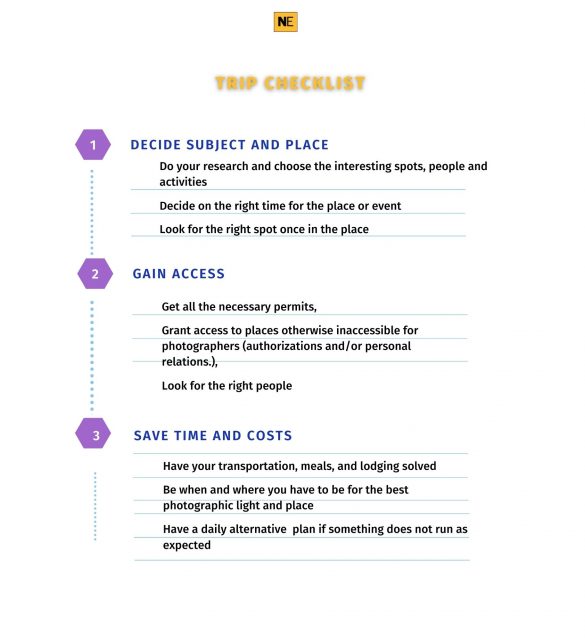 NE

TRIP CHECKLIST

1

DECIDE SUBJECT AND PLACE

Do your research and choose the interesting spots, people and activities

Decide on the right time for the place or event

Look for the right spot once in the place

2

GAIN ACCESS

Get all the necessary permits,

Grant access to places otherwise inaccessible for photographers (authorizations and/or personal relations.),

Look for the right people

3

SAVE TIME AND COSTS

Have your transportation, meals, and lodging solved

Be when and where you have to be for the best photographic light and place

Have a daily alternative plan if something does not run as expected